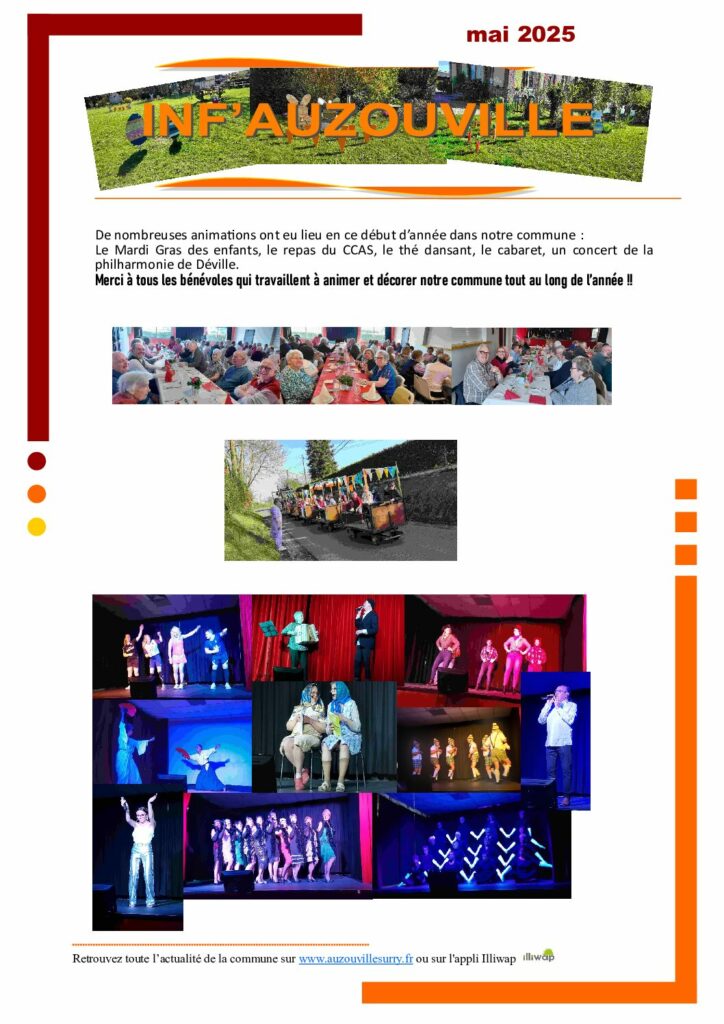 mai 2025

INF'AUZOUVILLE

De nombreuses animations ont eu lieu en ce début d'année dans notre commune : Le Mardi Gras des enfants, le repas du CCAS, le thé dansant, le cabaret, un concert de la philharmonie de Déville.
Merci à tous les bénévoles qui travaillent à animer et décorer notre commune tout au long de l'année !!

Retrouvez toute l'actualité de la commune sur www.auzouvillesurry.fr ou sur l'appli Illiwap illiwap